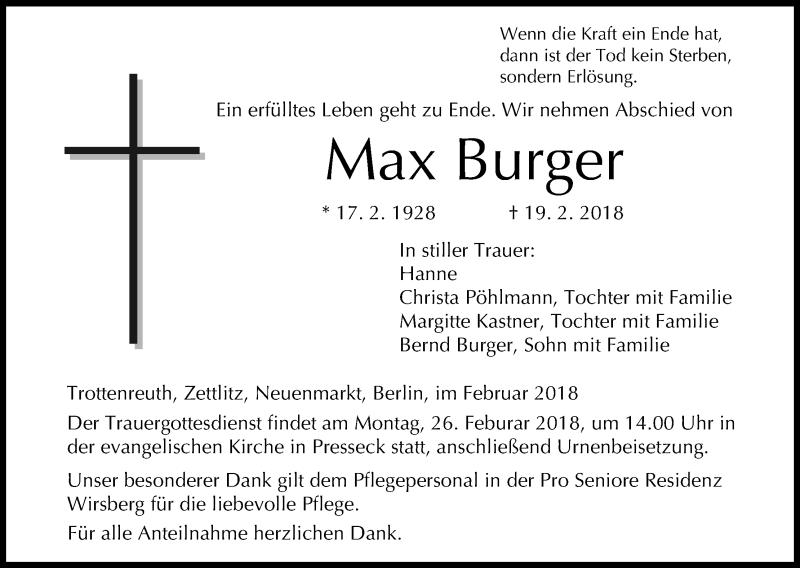 Wenn die Kraft ein Ende hat,
dann ist der Tod kein Sterben,
sondern Erlösung.

Ein erfülltes Leben geht zu Ende. Wir nehmen Abschied von

Max Burger

* 17. 2. 1928 † 19. 2. 2018

In stiller Trauer:
Hanne
Christa Pöhlmann, Tochter mit Familie
Margitte Kastner, Tochter mit Familie
Bernd Burger, Sohn mit Familie

Trottenreuth, Zettlitz, Neuenmarkt, Berlin, im Februar 2018

Der Trauergottesdienst findet am Montag, 26. Feburar 2018, um 14.00 Uhr in der evangelischen Kirche in Presseck statt, anschließend Urnenbeisetzung.

Unser besonderer Dank gilt dem Pflegepersonal in der Pro Seniore Residenz Wirsberg für die liebevolle Pflege.

Für alle Anteilnahme herzlichen Dank.